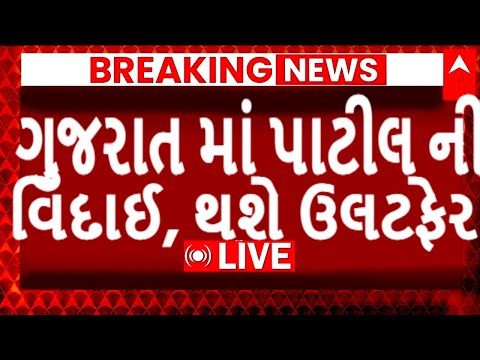 BREAKING NEWS

ગુજરાત માં પાટીલ ની વિદાઈ, થશે ઉલટફેર

LIVE